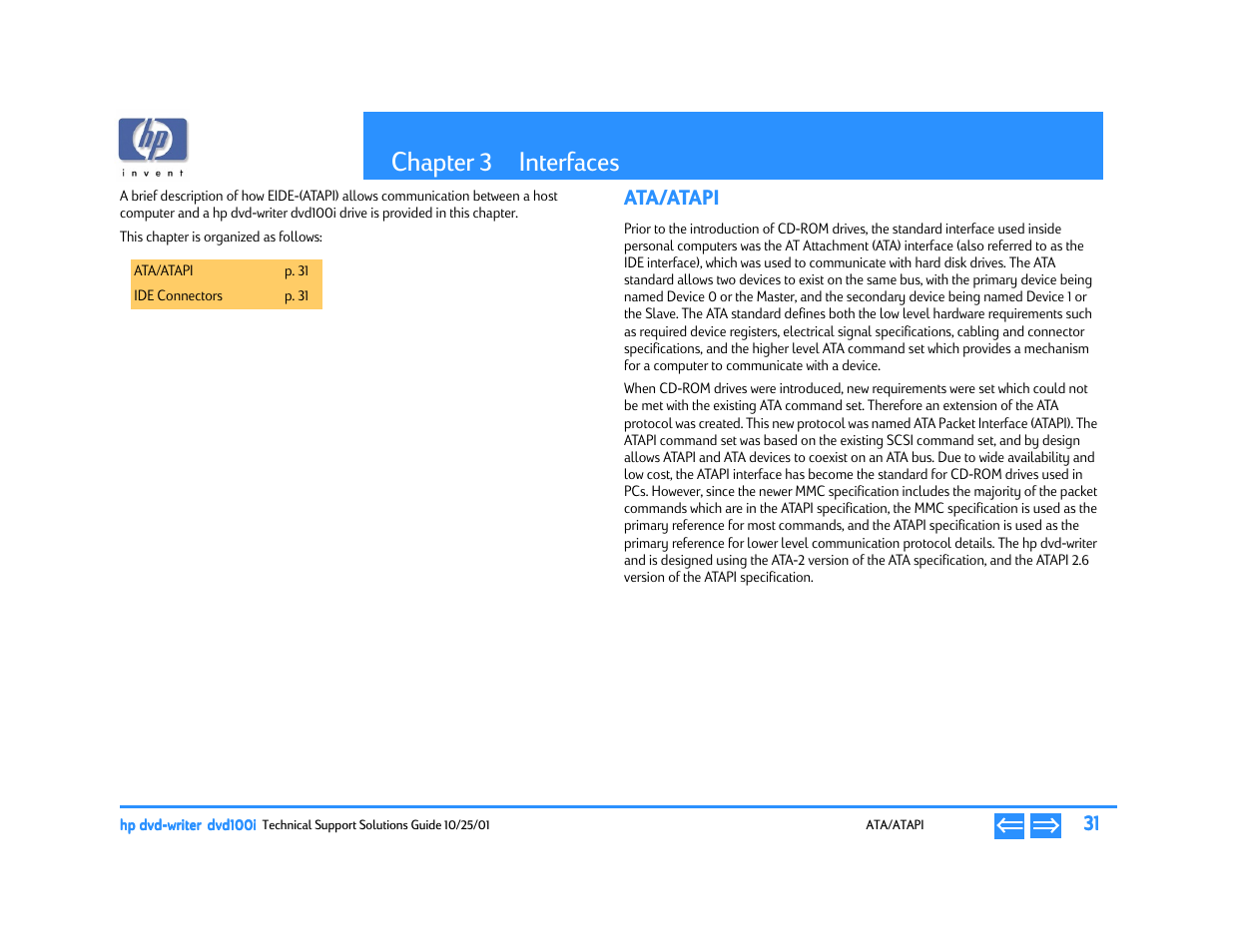 hp
invent

Chapter 3 Interfaces

A brief description of how EIDE-(ATAPI) allows communication between a host computer and a hp dvd-writer dvd100i drive is provided in this chapter.

This chapter is organized as follows:

| ATA/ATAPI | p. 31 |
|---|---|
| IDE Connectors | p. 31 |

ATA/ATAPI

Prior to the introduction of CD-ROM drives, the standard interface used inside personal computers was the AT Attachment (ATA) interface (also referred to as the IDE interface), which was used to communicate with hard disk drives. The ATA standard allows two devices to exist on the same bus, with the primary device being named Device 0 or the Master, and the secondary device being named Device 1 or the Slave. The ATA standard defines both the low level hardware requirements such as required device registers, electrical signal specifications, cabling and connector specifications, and the higher level ATA command set which provides a mechanism for a computer to communicate with a device.

When CD-ROM drives were introduced, new requirements were set which could not be met with the existing ATA command set. Therefore an extension of the ATA protocol was created. This new protocol was named ATA Packet Interface (ATAPI). The ATAPI command set was based on the existing SCSI command set, and by design allows ATAPI and ATA devices to coexist on an ATA bus. Due to wide availability and low cost, the ATAPI interface has become the standard for CD-ROM drives used in PCs. However, since the newer MMC specification includes the majority of the packet commands which are in the ATAPI specification, the MMC specification is used as the primary reference for most commands, and the ATAPI specification is used as the primary reference for lower level communication protocol details. The hp dvd-writer and is designed using the ATA-2 version of the ATA specification, and the ATAPI 2.6 version of the ATAPI specification.

hp dvd-writer dvd100i Technical Support Solutions Guide 10/25/01 ATA/ATAPI 31